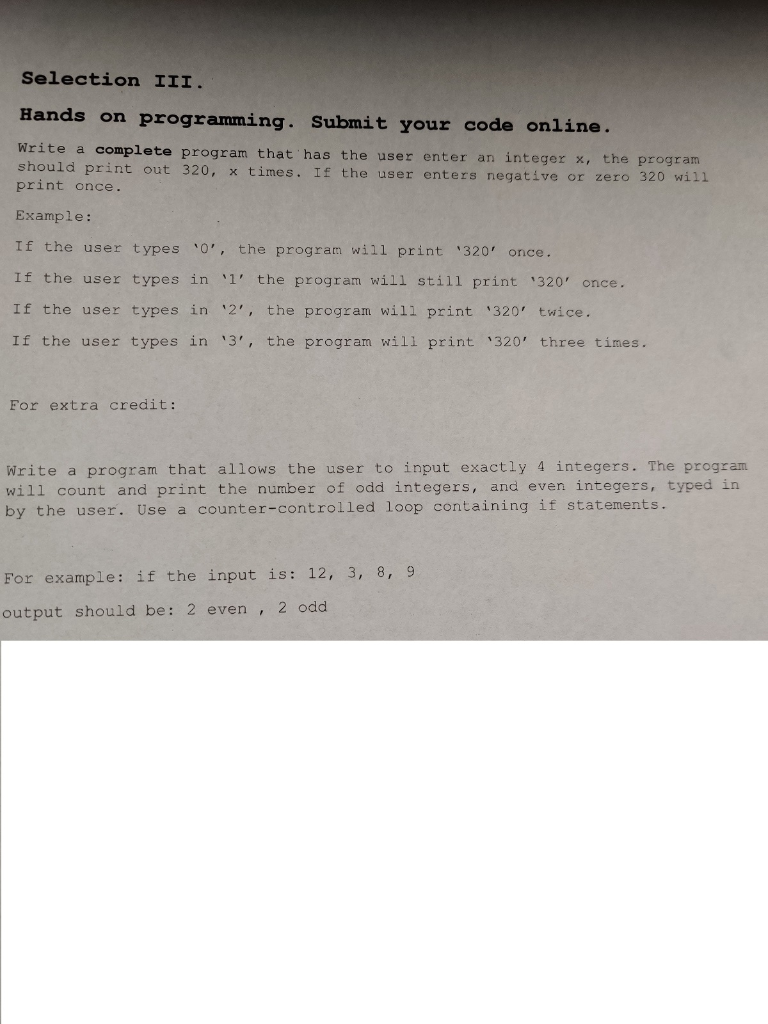 Selection III.

Hands on programming. Submit your code online.

Write a complete program that has the user enter an integer x, the program should print out 320, x times. If the user enters negative or zero 320 will print once.

Example:

If the user types '0', the program will print '320' once.

If the user types in '1' the program will still print '320' once.

If the user types in '2', the program will print '320' twice.

If the user types in '3', the program will print '320' three times.

For extra credit:

Write a program that allows the user to input exactly 4 integers. The program will count and print the number of odd integers, and even integers, typed in by the user. Use a counter-controlled loop containing if statements.

For example: if the input is: 12, 3, 8, 9

output should be: 2 even , 2 odd